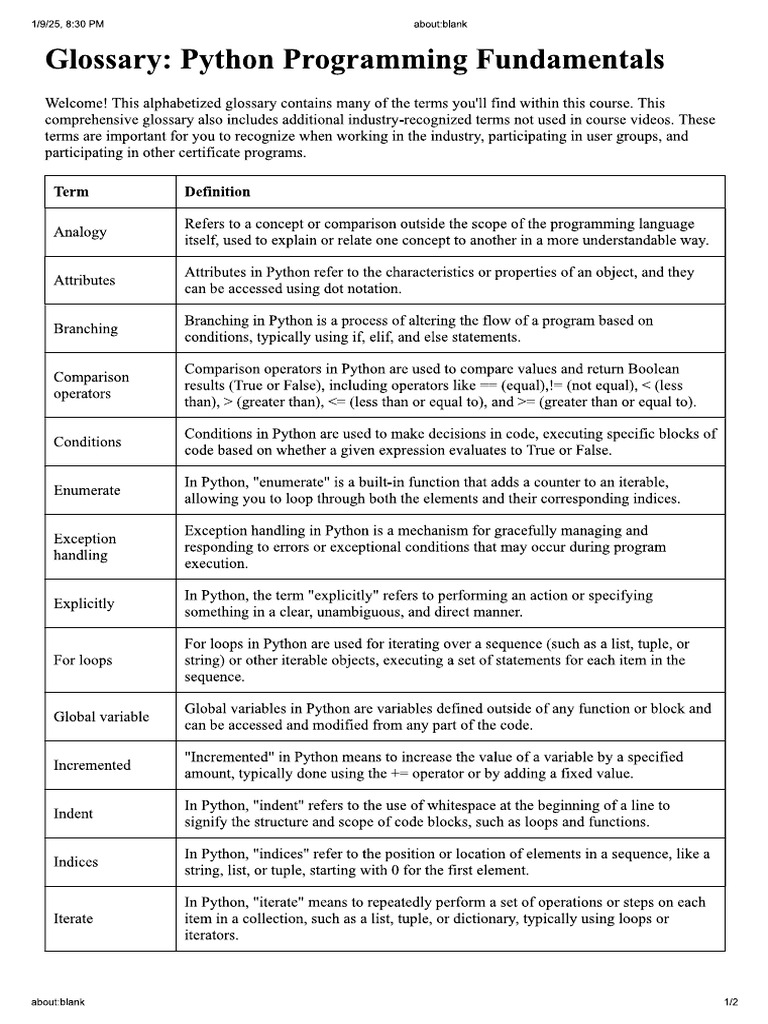 1/9/25, 8:30 PM

about:blank

Glossary: Python Programming Fundamentals

Welcome! This alphabetized glossary contains many of the terms you'll find within this course. This comprehensive glossary also includes additional industry-recognized terms not used in course videos. These terms are important for you to recognize when working in the industry, participating in user groups, and participating in other certificate programs.

| Term | Definition |
|---|---|
| Analogy | Refers to a concept or comparison outside the scope of the programming language itself, used to explain or relate one concept to another in a more understandable way. |
| Attributes | Attributes in Python refer to the characteristics or properties of an object, and they can be accessed using dot notation. |
| Branching | Branching in Python is a process of altering the flow of a program based on conditions, typically using if, elif, and else statements. |
| Comparison operators | Comparison operators in Python are used to compare values and return Boolean results (True or False), including operators like == (equal),!= (not equal), < (less than), > (greater than), <= (less than or equal to), and >= (greater than or equal to). |
| Conditions | Conditions in Python are used to make decisions in code, executing specific blocks of code based on whether a given expression evaluates to True or False. |
| Enumerate | In Python, "enumerate" is a built-in function that adds a counter to an iterable, allowing you to loop through both the elements and their corresponding indices. |
| Exception handling | Exception handling in Python is a mechanism for gracefully managing and responding to errors or exceptional conditions that may occur during program execution. |
| Explicitly | In Python, the term "explicitly" refers to performing an action or specifying something in a clear, unambiguous, and direct manner. |
| For loops | For loops in Python are used for iterating over a sequence (such as a list, tuple, or string) or other iterable objects, executing a set of statements for each item in the sequence. |
| Global variable | Global variables in Python are variables defined outside of any function or block and can be accessed and modified from any part of the code. |
| Incremented | "Incremented" in Python means to increase the value of a variable by a specified amount, typically done using the += operator or by adding a fixed value. |
| Indent | In Python, "indent" refers to the use of whitespace at the beginning of a line to signify the structure and scope of code blocks, such as loops and functions. |
| Indices | In Python, "indices" refer to the position or location of elements in a sequence, like a string, list, or tuple, starting with 0 for the first element. |
| Iterate | In Python, "iterate" means to repeatedly perform a set of operations or steps on each item in a collection, such as a list, tuple, or dictionary, typically using loops or iterators. |

about:blank

1/2